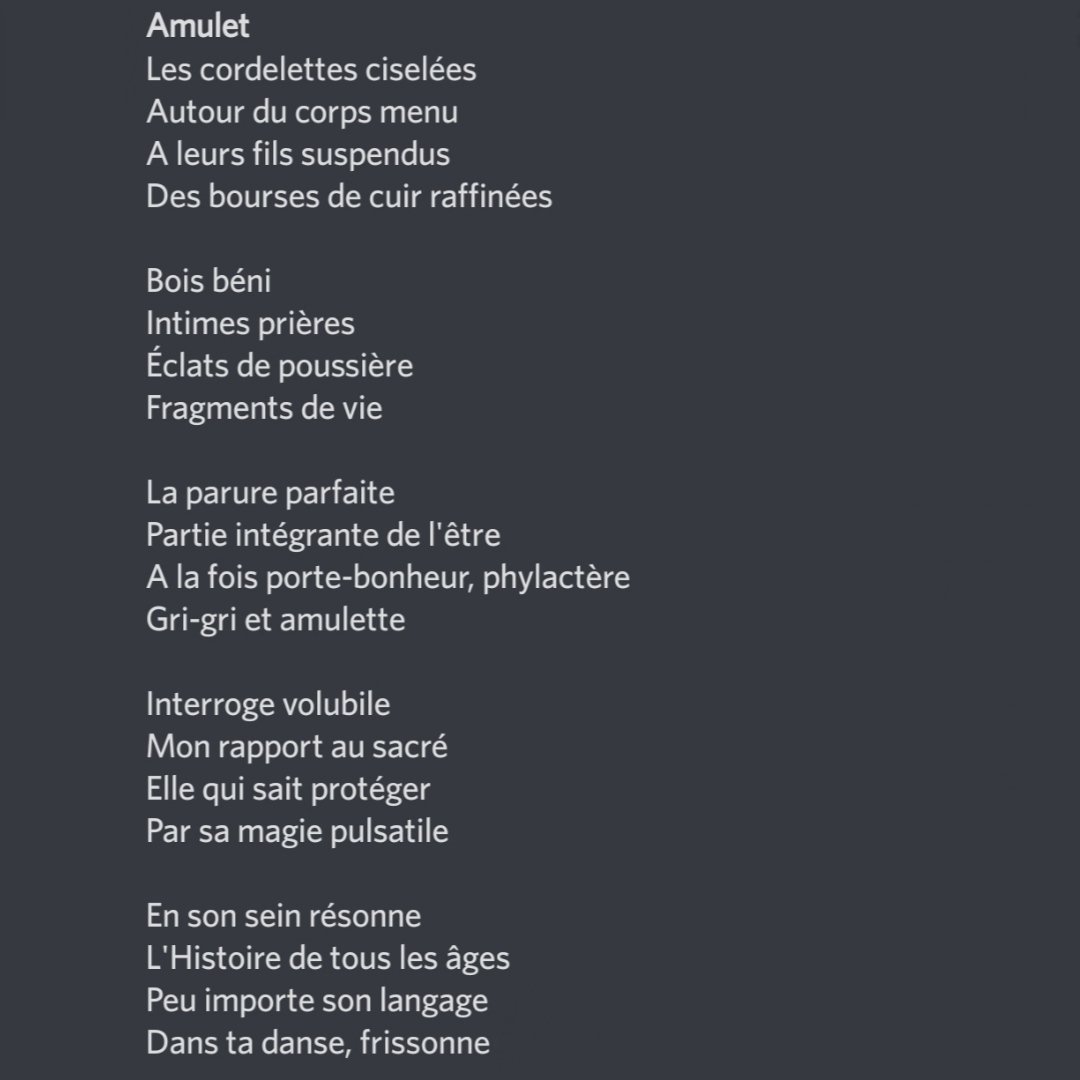 Amulet
Les cordelettes ciselées
Autour du corps menu
A leurs fils suspendus
Des bourses de cuir raffinées

Bois béni
Intimes prières
Éclats de poussière
Fragments de vie

La parure parfaite
Partie intégrante de l'être
A la fois porte-bonheur, phylactère
Gri-gri et amulette

Interroge volubile
Mon rapport au sacré
Elle qui sait protéger
Par sa magie pulsatile

En son sein résonne
L'Histoire de tous les âges
Peu importe son langage
Dans ta danse, frissonne